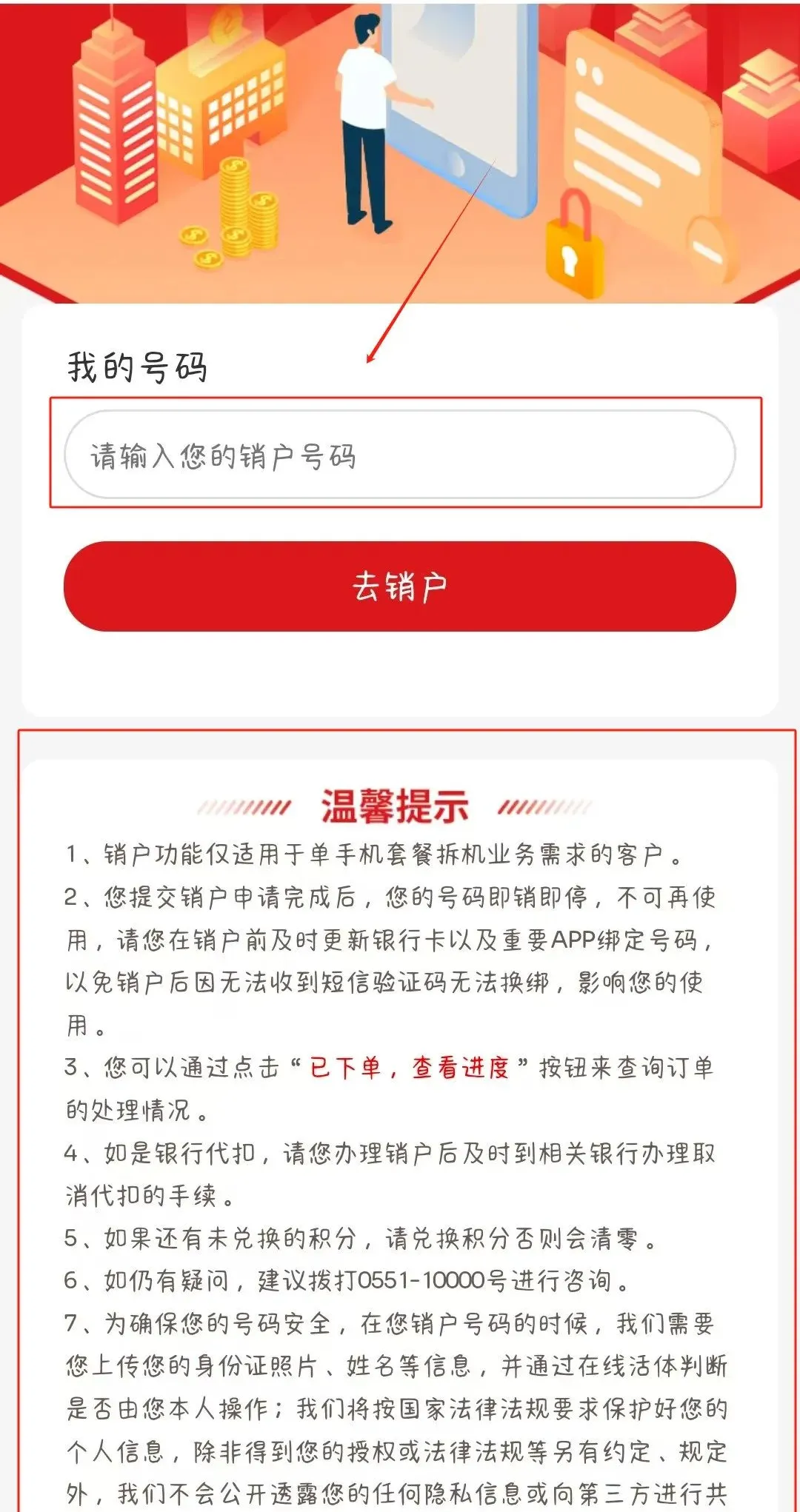 我的号码

请输入您的销户号码

去销户

温馨提示

1、销户功能仅适用于单手机套餐拆机业务需求的客户。

2、您提交销户申请完成后，您的号码即销即停，不可再使用，请您在销户前及时更新银行卡以及重要APP绑定号码，以免销户后因无法收到短信验证码无法换绑，影响您的使用。

3、您可以通过点击“已下单，查看进度”按钮来查询订单的处理情况。

4、如是银行代扣，请您办理销户后及时到相关银行办理取消代扣的手续。

5、如果还有未兑换的积分，请兑换积分否则会清零。

6、如仍有疑问，建议拨打0551-10000号进行咨询。

7、为确保您的号码安全，在您销户号码的时候，我们需要您上传您的身份证照片、姓名等信息，并通过在线活体判断是否由您本人操作；我们将按国家法律法规要求保护好您的个人信息，除非得到您的授权或法律法规等另有约定、规定外，我们不会公开透露您的任何隐私信息或向第三方进行共